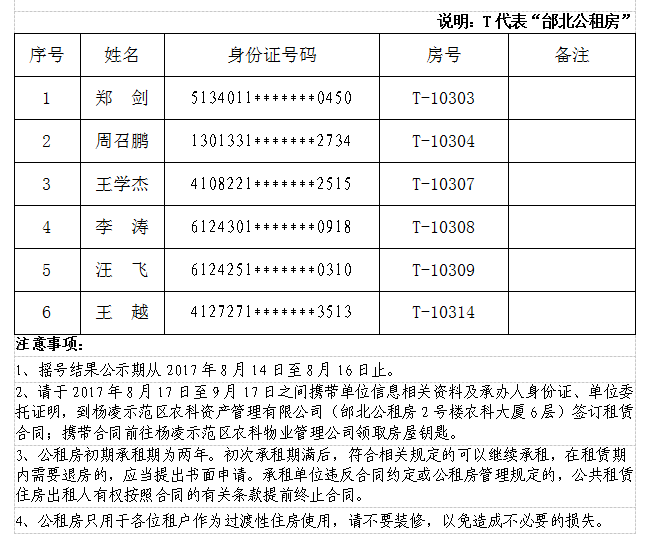 说明：T 代表“邰北公租房”

| 序号 | 姓名 | 身份证号码 | 房号 | 备注 |
|---|---|---|---|---|
| 1 | 郑　剑 | 5134011*******0450 | T-10303 | |
| 2 | 周召鹏 | 1301331*******2734 | T-10304 | |
| 3 | 王学杰 | 4108221*******2515 | T-10307 | |
| 4 | 李　涛 | 6124301*******0918 | T-10308 | |
| 5 | 汪　飞 | 6124251*******0310 | T-10309 | |
| 6 | 王　越 | 4127271*******3513 | T-10314 | |

注意事项：

1、摇号结果公示期从 2017 年 8 月 14 日至 8 月 16 日止。

2、请于 2017 年 8 月 17 日至 9 月 17 日之间携带单位信息相关资料及承办人身份证、单位委托证明，到杨凌示范区农科资产管理有限公司（邰北公租房 2 号楼农科大厦 6 层）签订租赁合同；携带合同前往杨凌示范区农科物业管理公司领取房屋钥匙。

3、公租房初期承租期为两年。初次承租期满后，符合相关规定的可以继续承租，在租赁期内需要退房的，应当提出书面申请。承租单位违反合同约定或公租房管理规定的，公共租赁住房出租人有权按照合同的有关条款提前终止合同。

4、公租房只用于各位租户作为过渡性住房使用，请不要装修，以免造成不必要的损失。